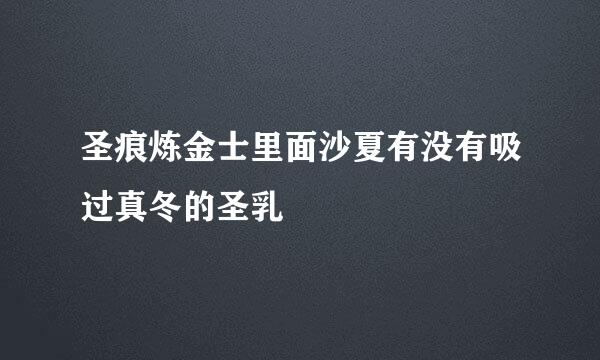 圣痕炼金士里面沙夏有没有吸过真冬的圣乳